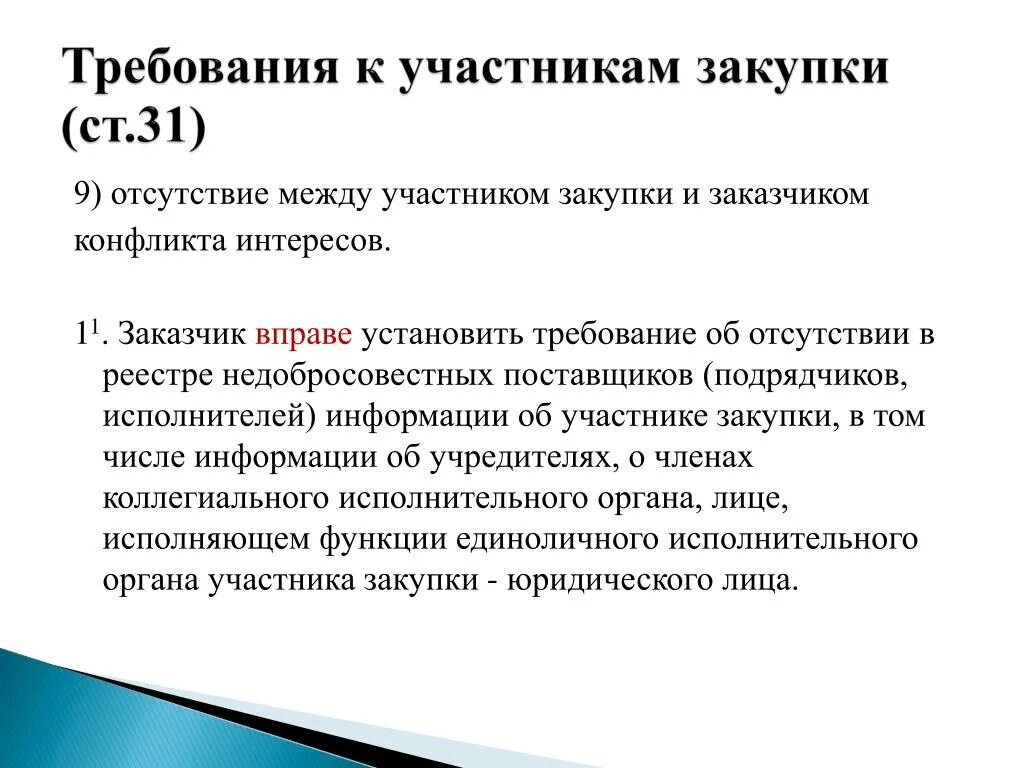 Требования к участникам закупки (ст.31)

9) отсутствие между участником закупки и заказчиком конфликта интересов.

$1^1$. Заказчик вправе установить требование об отсутствии в реестре недобросовестных поставщиков (подрядчиков, исполнителей) информации об участнике закупки, в том числе информации об учредителях, о членах коллегиального исполнительного органа, лице, исполняющем функции единоличного исполнительного органа участника закупки - юридического лица.